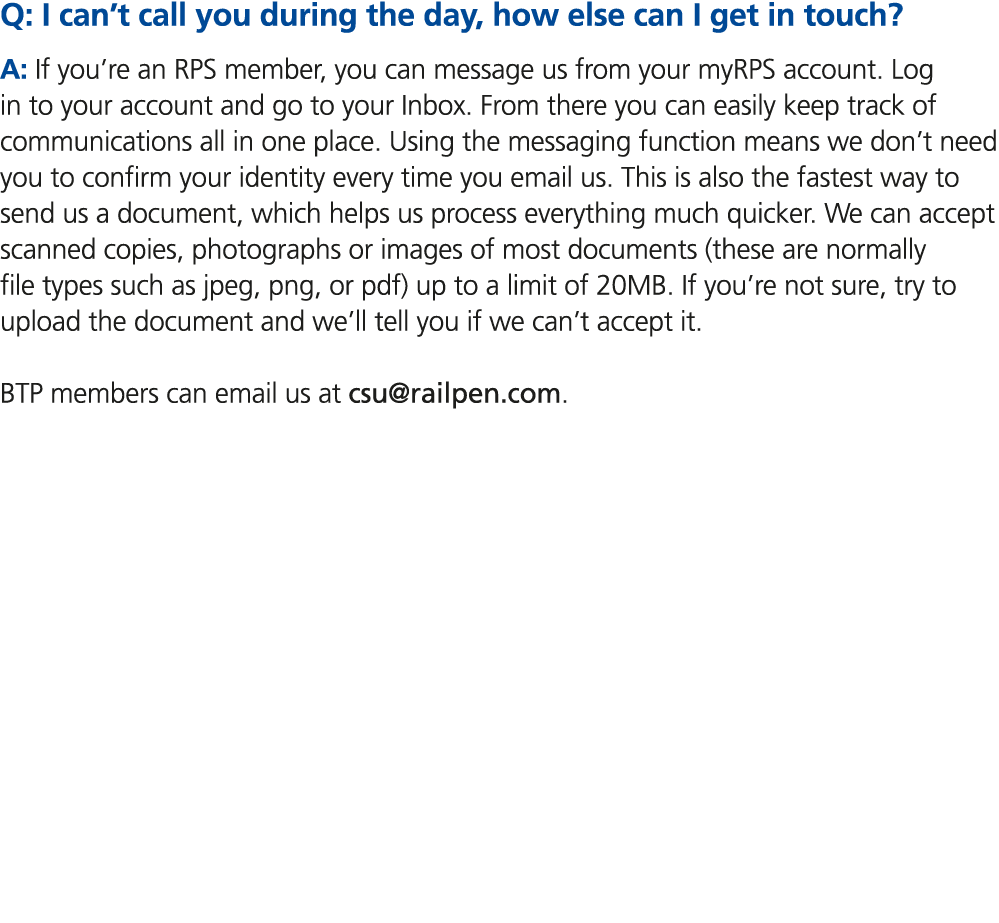 Q: I can’t call you during the day, how else can I get in touch?

A: If you’re an RPS member, you can message us from your myRPS account. Log in to your account and go to your Inbox. From there you can easily keep track of communications all in one place. Using the messaging function means we don’t need you to confirm your identity every time you email us. This is also the fastest way to send us a document, which helps us process everything much quicker. We can accept scanned copies, photographs or images of most documents (these are normally file types such as jpeg, png, or pdf) up to a limit of 20MB. If you’re not sure, try to upload the document and we’ll tell you if we can’t accept it.

BTP members can email us at csu@railpen.com.